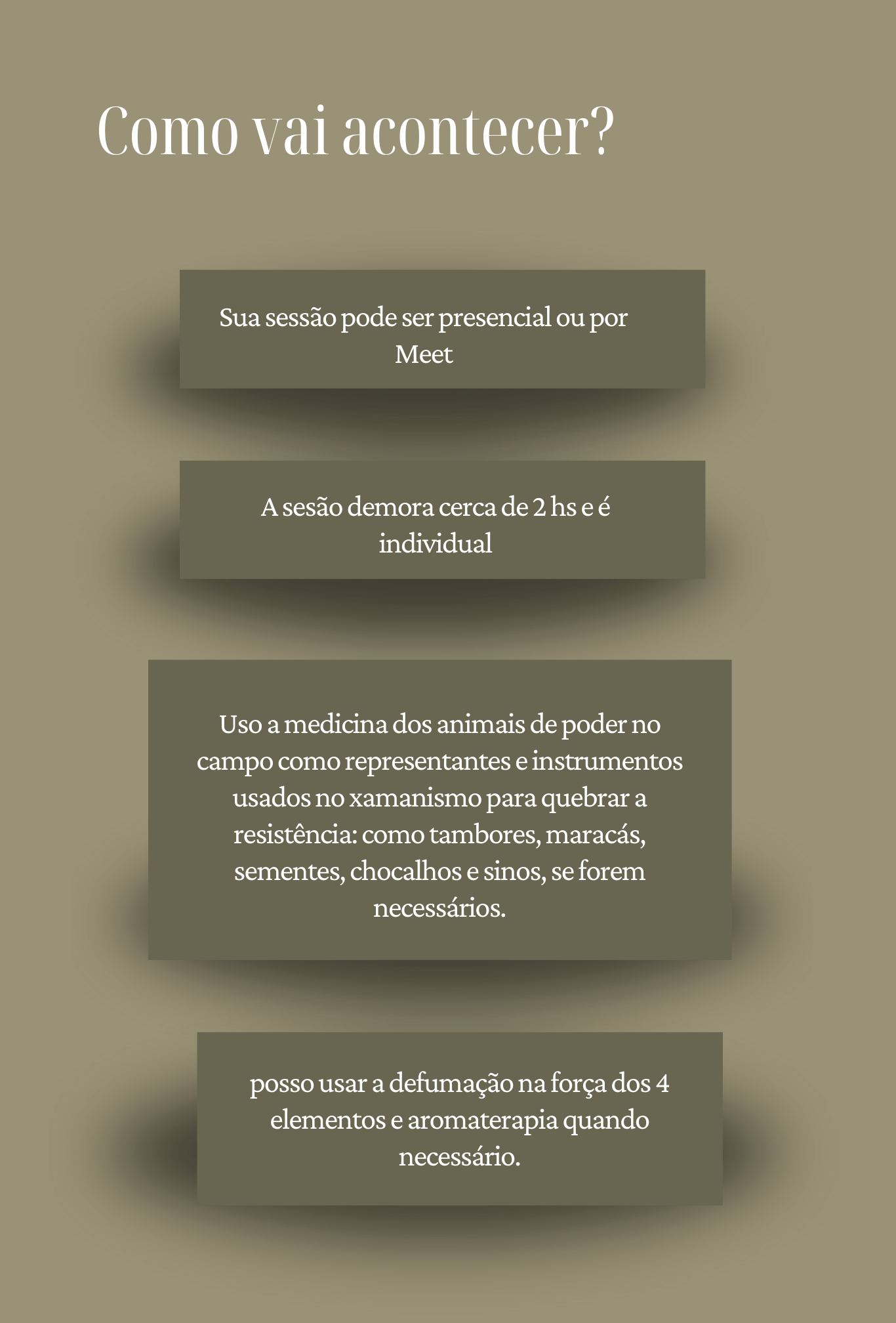 Como vai acontecer?

Sua sessão pode ser presencial ou por Meet

A sesão demora cerca de 2 hs e é individual

Uso a medicina dos animais de poder no campo como representantes e instrumentos usados no xamanismo para quebrar a resistência: como tambores, maracás, sementes, chocalhos e sinos, se forem necessários.

posso usar a defumação na força dos 4 elementos e aromaterapia quando necessário.